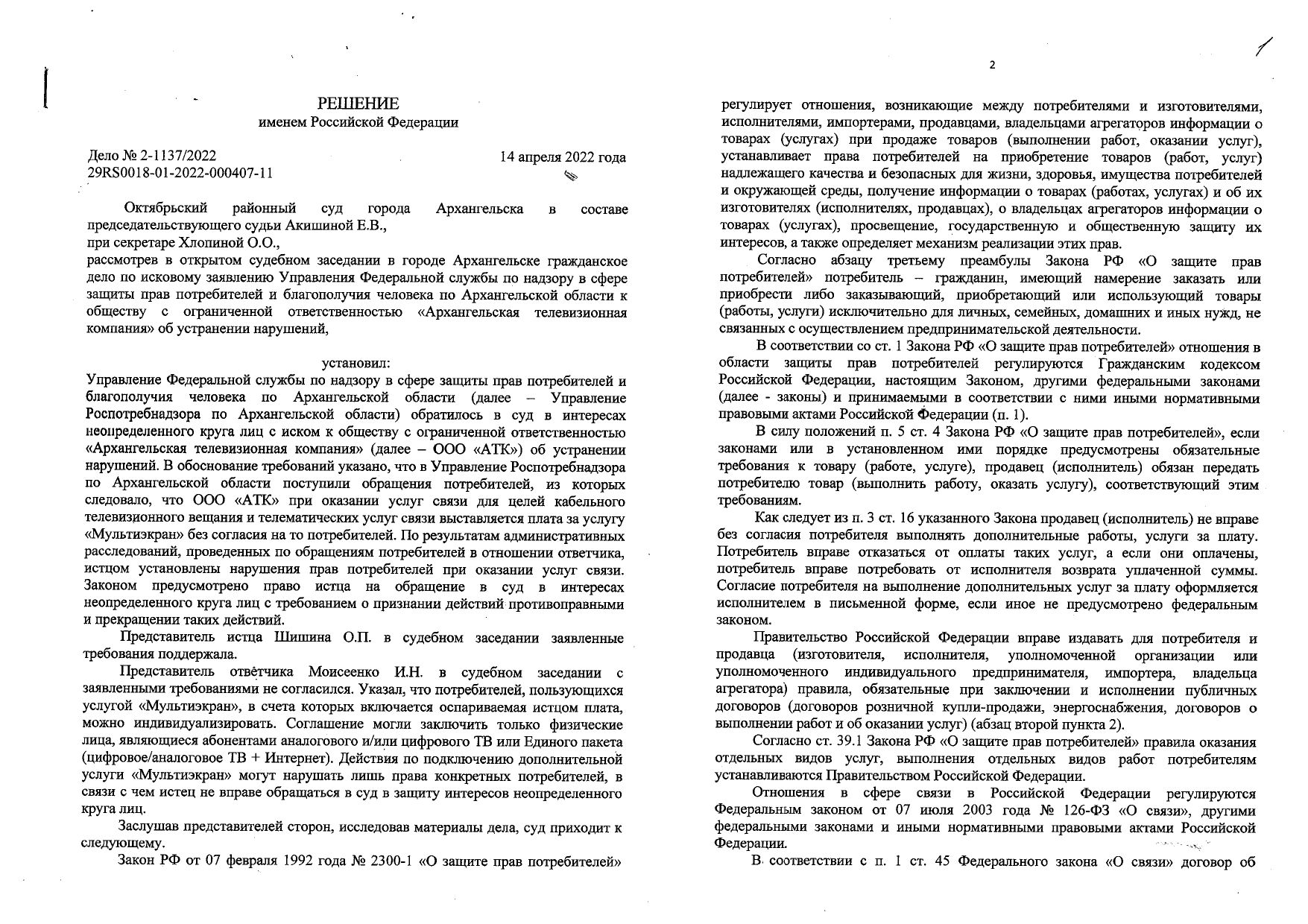 РЕШЕНИЕ
именем Российской Федерации

Дело № 2-1137/2022
29RS0018-01-2022-000407-11

14 апреля 2022 года

Октябрьский районный суд города Архангельска в составе председательствующего судьи Акишиной Е.В.,
при секретаре Хлопиной О.О.,
рассмотрев в открытом судебном заседании в городе Архангельске гражданское дело по исковому заявлению Управления Федеральной службы по надзору в сфере защиты прав потребителей и благополучия человека по Архангельской области к обществу с ограниченной ответственностью «Архангельская телевизионная компания» об устранении нарушений,

установил:
Управление Федеральной службы по надзору в сфере защиты прав потребителей и благополучия человека по Архангельской области (далее – Управление Роспотребнадзора по Архангельской области) обратилось в суд в интересах неопределенного круга лиц с иском к обществу с ограниченной ответственностью «Архангельская телевизионная компания» (далее – ООО «АТК») об устранении нарушений. В обоснование требований указано, что в Управление Роспотребнадзора по Архангельской области поступили обращения потребителей, из которых следовало, что ООО «АТК» при оказании услуг связи для целей кабельного телевизионного вещания и телематических услуг связи выставляется плата за услугу «Мультиэкран» без согласия на то потребителей. По результатам административных расследований, проведенных по обращениям потребителей в отношении ответчика, истцом установлены нарушения прав потребителей при оказании услуг связи. Законом предусмотрено право истца на обращение в суд в интересах неопределенного круга лиц с требованием о признании действий противоправными и прекращении таких действий.

Представитель истца Шишина О.П. в судебном заседании заявленные требования поддержала.

Представитель ответчика Моисеенко И.Н. в судебном заседании с заявленными требованиями не согласился. Указал, что потребителей, пользующихся услугой «Мультиэкран», в счета которых включается оспариваемая истцом плата, можно индивидуализировать. Соглашение могли заключить только физические лица, являющиеся абонентами аналогового и/или цифрового ТВ или Единого пакета (цифровое/аналоговое ТВ + Интернет). Действия по подключению дополнительной услуги «Мультиэкран» могут нарушать лишь права конкретных потребителей, в связи с чем истец не вправе обращаться в суд в защиту интересов неопределенного круга лиц.

Заслушав представителей сторон, исследовав материалы дела, суд приходит к следующему.

Закон РФ от 07 февраля 1992 года № 2300-1 «О защите прав потребителей»

2

регулирует отношения, возникающие между потребителями и изготовителями, исполнителями, импортерами, продавцами, владельцами агрегаторов информации о товарах (услугах) при продаже товаров (выполнении работ, оказании услуг), устанавливает права потребителей на приобретение товаров (работ, услуг) надлежащего качества и безопасных для жизни, здоровья, имущества потребителей и окружающей среды, получение информации о товарах (работах, услугах) и об их изготовителях (исполнителях, продавцах), о владельцах агрегаторов информации о товарах (услугах), просвещение, государственную и общественную защиту их интересов, а также определяет механизм реализации этих прав.

Согласно абзацу третьему преамбулы Закона РФ «О защите прав потребителей» потребитель – гражданин, имеющий намерение заказать или приобрести либо заказывающий, приобретающий или использующий товары (работы, услуги) исключительно для личных, семейных, домашних и иных нужд, не связанных с осуществлением предпринимательской деятельности.

В соответствии со ст. 1 Закона РФ «О защите прав потребителей» отношения в области защиты прав потребителей регулируются Гражданским кодексом Российской Федерации, настоящим Законом, другими федеральными законами (далее - законы) и принимаемыми в соответствии с ними иными нормативными правовыми актами Российской Федерации (п. 1).

В силу положений п. 5 ст. 4 Закона РФ «О защите прав потребителей», если законами или в установленном ими порядке предусмотрены обязательные требования к товару (работе, услуге), продавец (исполнитель) обязан передать потребителю товар (выполнить работу, оказать услугу), соответствующий этим требованиям.

Как следует из п. 3 ст. 16 указанного Закона продавец (исполнитель) не вправе без согласия потребителя выполнять дополнительные работы, услуги за плату. Потребитель вправе отказаться от оплаты таких услуг, а если они оплачены, потребитель вправе потребовать от исполнителя возврата уплаченной суммы. Согласие потребителя на выполнение дополнительных услуг за плату оформляется исполнителем в письменной форме, если иное не предусмотрено федеральным законом.

Правительство Российской Федерации вправе издавать для потребителя и продавца (изготовителя, исполнителя, уполномоченной организации или уполномоченного индивидуального предпринимателя, импортера, владельца агрегатора) правила, обязательные при заключении и исполнении публичных договоров (договоров розничной купли-продажи, энергоснабжения, договоров о выполнении работ и об оказании услуг) (абзац второй пункта 2).

Согласно ст. 39.1 Закона РФ «О защите прав потребителей» правила оказания отдельных видов услуг, выполнения отдельных видов работ потребителям устанавливаются Правительством Российской Федерации.

Отношения в сфере связи в Российской Федерации регулируются Федеральным законом от 07 июля 2003 года № 126-ФЗ «О связи», другими федеральными законами и иными нормативными правовыми актами Российской Федерации.

В соответствии с п. 1 ст. 45 Федерального закона «О связи» договор об